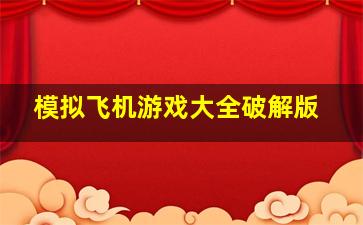 模拟飞机游戏大全破解版